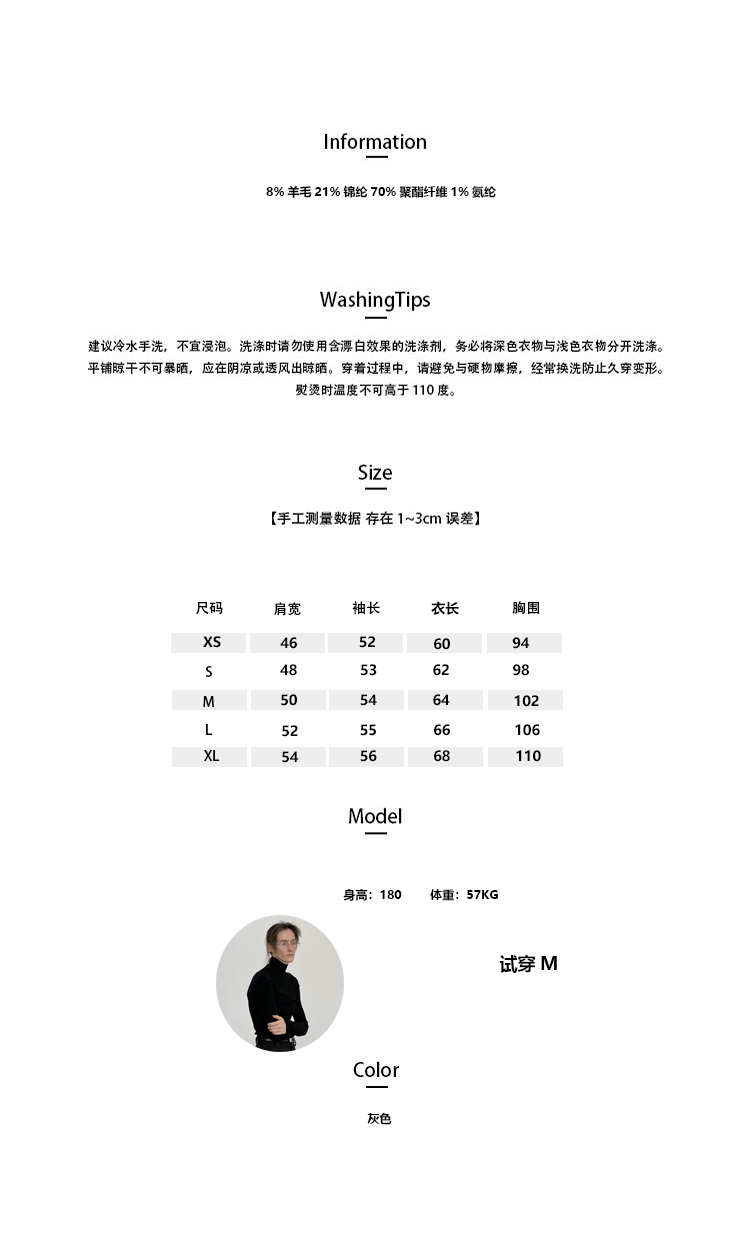 Information

8% 羊毛 21% 锦纶 70% 聚酯纤维 1% 氨纶

WashingTips

建议冷水手洗，不宜浸泡。洗涤时请勿使用含漂白效果的洗涤剂，务必将深色衣物与浅色衣物分开洗涤。平铺晾干不可暴晒，应在阴凉或透风出晾晒。穿着过程中，请避免与硬物摩擦，经常换洗防止久穿变形。熨烫时温度不可高于 110 度。

Size

【手工测量数据 存在 1~3cm 误差】

| 尺码 | 肩宽 | 袖长 | 衣长 | 胸围 |
|---|---|---|---|---|
| XS | 46 | 52 | 60 | 94 |
| S | 48 | 53 | 62 | 98 |
| M | 50 | 54 | 64 | 102 |
| L | 52 | 55 | 66 | 106 |
| XL | 54 | 56 | 68 | 110 |

Model

身高：180 体重：57KG

试穿 M

Color

灰色